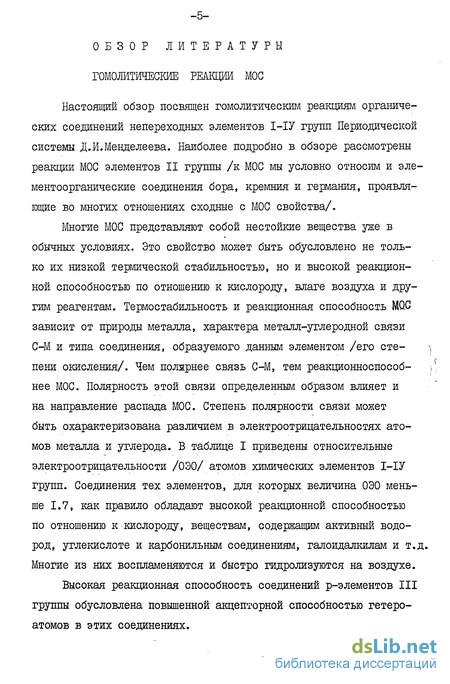 -5-

ОБЗОР ЛИТЕРАТУРЫ

ГОМОЛИТИЧЕСКИЕ РЕАКЦИИ МОС

Настоящий обзор посвящен гомолитическим реакциям органических соединений непереходных элементов I-IУ групп Периодической системы Д.И.Менделеева. Наиболее подробно в обзоре рассмотрены реакции МОС элементов II группы /к МОС мы условно относим и элементоорганические соединения бора, кремния и германия, проявляющие во многих отношениях сходные с МОС свойства/.

Многие МОС представляют собой нестойкие вещества уже в обычных условиях. Это свойство может быть обусловлено не только их низкой термической стабильностью, но и высокой реакционной способностью по отношению к кислороду, влаге воздуха и другим реагентам. Термостабильность и реакционная способность МОС зависит от природы металла, характера металл-углеродной связи С-М и типа соединения, образуемого данным элементом /его степени окисления/. Чем полярнее связь С-М, тем реакционноспособнее МОС. Полярность этой связи определенным образом влияет и на направление распада МОС. Степень полярности связи может быть охарактеризована различием в электроотрицательностях атомов металла и углерода. В таблице I приведены относительные электроотрицательности /ОЭО/ атомов химических элементов I-IУ групп. Соединения тех элементов, для которых величина ОЭО меньше I.7, как правило обладают высокой реакционной способностью по отношению к кислороду, веществам, содержащим активный водород, углекислоте и карбонильным соединениям, галоидалкилам и т.д. Многие из них воспламеняются и быстро гидролизуются на воздухе.

Высокая реакционная способность соединений р-элементов III группы обусловлена повышенной акцепторной способностью гетероатомов в этих соединениях.

dsLib.net
библиотека диссертаций